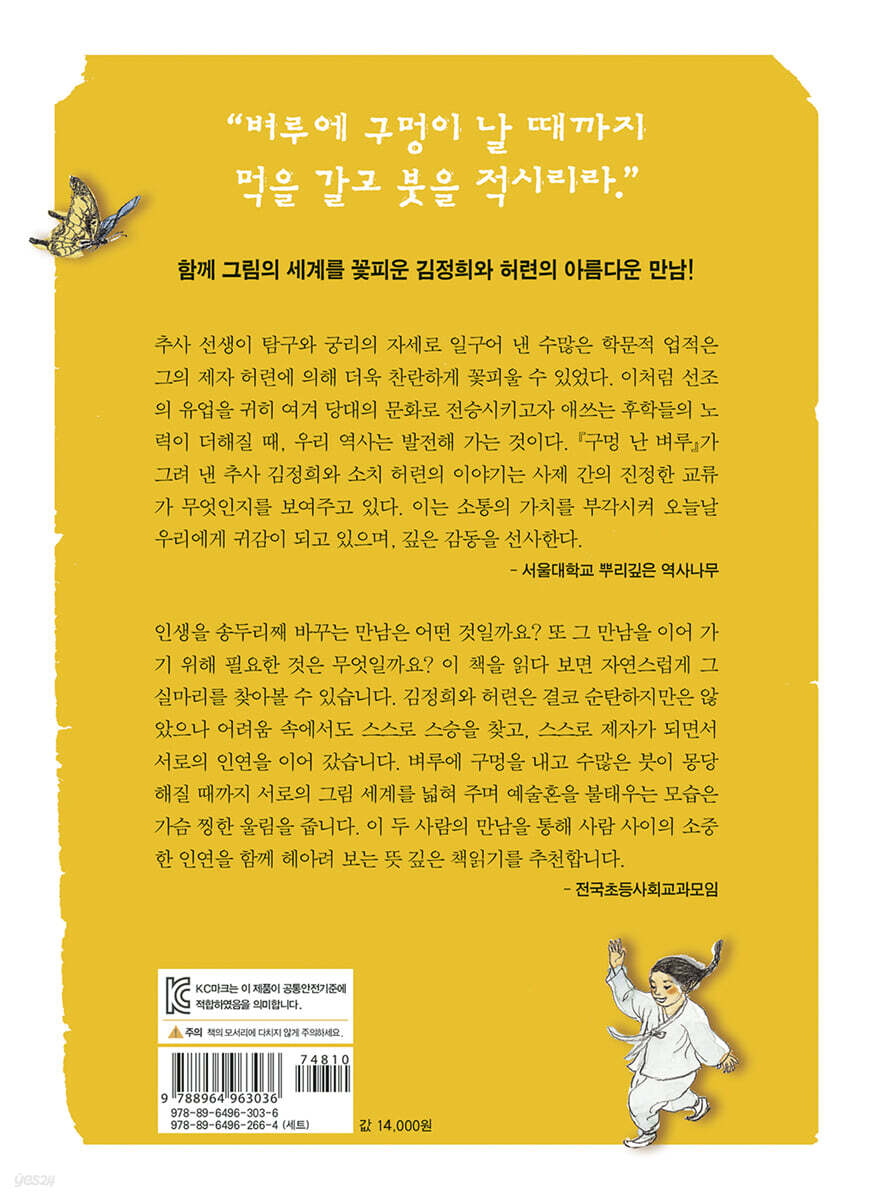 "벼루에 구멍이 날 때까지
먹을 갈고 붓을 적시리라."

함께 그림의 세계를 꽃피운 김정희와 허련의 아름다운 만남!

추사 선생이 탐구와 궁리의 자세로 일구어 낸 수많은 학문적 업적은 그의 제자 허련에 의해 더욱 찬란하게 꽃피울 수 있었다. 이처럼 선조의 유업을 귀히 여겨 당대의 문화로 전승시키고자 애쓰는 후학들의 노력이 더해질 때, 우리 역사는 발전해 가는 것이다. 『구멍 난 벼루』가 그려 낸 추사 김정희와 소치 허련의 이야기는 사제 간의 진정한 교류가 무엇인지를 보여주고 있다. 이는 소통의 가치를 부각시켜 오늘날 우리에게 귀감이 되고 있으며, 깊은 감동을 선사한다.

- 서울대학교 뿌리깊은 역사나무

인생을 송두리째 바꾸는 만남은 어떤 것일까요? 또 그 만남을 이어 가기 위해 필요한 것은 무엇일까요? 이 책을 읽다 보면 자연스럽게 그 실마리를 찾아볼 수 있습니다. 김정희와 허련은 결코 순탄하지만은 않았으나 어려움 속에서도 스스로 스승을 찾고, 스스로 제자가 되면서 서로의 인연을 이어 갔습니다. 벼루에 구멍을 내고 수많은 붓이 몽당해질 때까지 서로의 그림 세계를 넓혀 주며 예술혼을 불태우는 모습은 가슴 찡한 울림을 줍니다. 이 두 사람의 만남을 통해 사람 사이의 소중한 인연을 함께 헤아려 보는 뜻 깊은 책읽기를 추천합니다.

- 전국초등사회교과모임

KC마크는 이 제품이 공통안전기준에 적합하였음을 의미합니다.

주의 책의 모서리에 다치지 않게 주의하세요.

74810

9 788964 963036

978-89-6496-303-6
978-89-6496-266-4 (세트)

값 14,000원

yes24